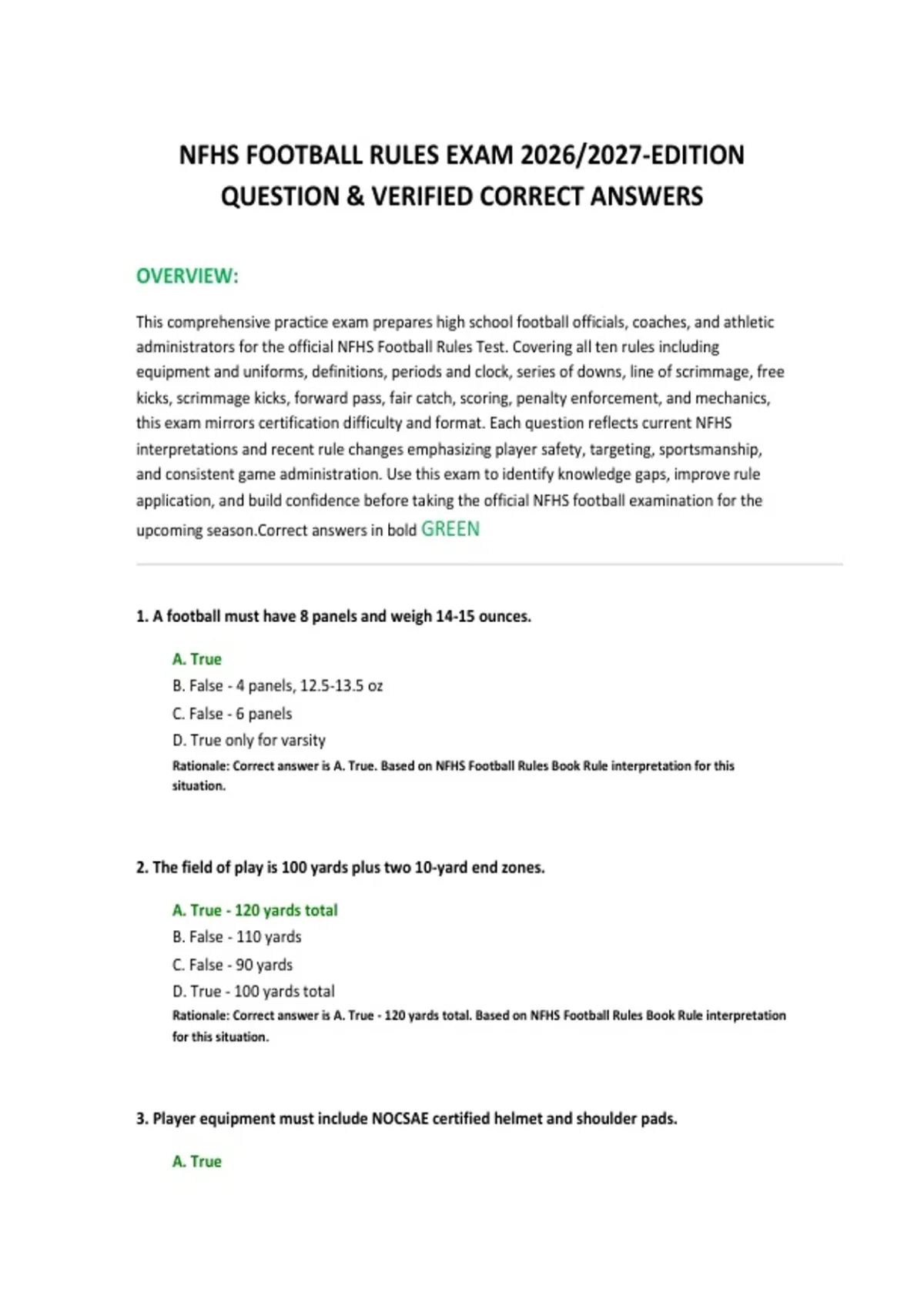 NFHS FOOTBALL RULES EXAM 2026/2027-EDITION QUESTION & VERIFIED CORRECT ANSWERS

OVERVIEW:

This comprehensive practice exam prepares high school football officials, coaches, and athletic administrators for the official NFHS Football Rules Test. Covering all ten rules including equipment and uniforms, definitions, periods and clock, series of downs, line of scrimmage, free kicks, scrimmage kicks, forward pass, fair catch, scoring, penalty enforcement, and mechanics, this exam mirrors certification difficulty and format. Each question reflects current NFHS interpretations and recent rule changes emphasizing player safety, targeting, sportsmanship, and consistent game administration. Use this exam to identify knowledge gaps, improve rule application, and build confidence before taking the official NFHS football examination for the upcoming season.Correct answers in bold GREEN

1. A football must have 8 panels and weigh 14-15 ounces.

A. True
B. False - 4 panels, 12.5-13.5 oz
C. False - 6 panels
D. True only for varsity
Rationale: Correct answer is A. True. Based on NFHS Football Rules Book Rule interpretation for this situation.

2. The field of play is 100 yards plus two 10-yard end zones.

A. True - 120 yards total
B. False - 110 yards
C. False - 90 yards
D. True - 100 yards total
Rationale: Correct answer is A. True - 120 yards total. Based on NFHS Football Rules Book Rule interpretation for this situation.

3. Player equipment must include NOCSAE certified helmet and shoulder pads.

A. True